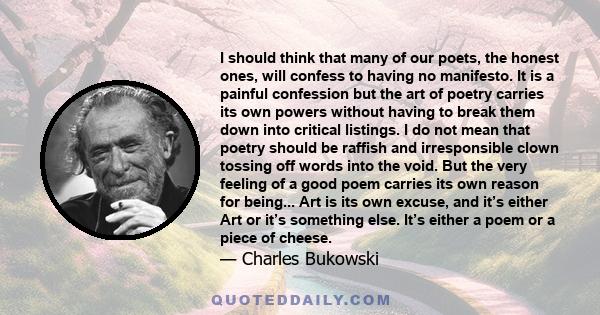 I should think that many of our poets, the honest ones, will confess to having no manifesto. It is a painful confession but the art of poetry carries its own powers without having to break them down into critical listings. I do not mean that poetry should be raffish and irresponsible clown tossing off words into the void. But the very feeling of a good poem carries its own reason for being... Art is its own excuse, and it's either Art or it's something else. It's either a poem or a piece of cheese.
— Charles Bukowski

QUOTEDDAILY.COM